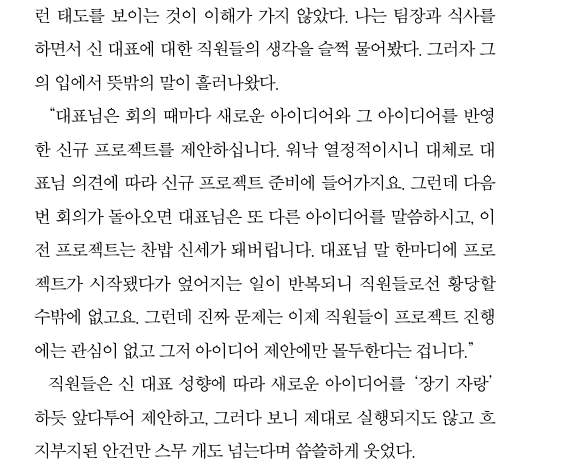 런 태도를 보이는 것이 이해가 가지 않았다. 나는 팀장과 식사를 하면서 신 대표에 대한 직원들의 생각을 슬쩍 물어봤다. 그러자 그의 입에서 뜻밖의 말이 흘러나왔다.

"대표님은 회의 때마다 새로운 아이디어와 그 아이디어를 반영한 신규 프로젝트를 제안하십니다. 워낙 열정적이시니 대체로 대표님 의견에 따라 신규 프로젝트 준비에 들어가지요. 그런데 다음번 회의가 돌아오면 대표님은 또 다른 아이디어를 말씀하시고, 이전 프로젝트는 찬밥 신세가 돼버립니다. 대표님 말 한마디에 프로젝트가 시작됐다가 엎어지는 일이 반복되니 직원들로선 황당할 수밖에 없고요. 그런데 진짜 문제는 이제 직원들이 프로젝트 진행에는 관심이 없고 그저 아이디어 제안에만 몰두한다는 겁니다."

직원들은 신 대표 성향에 따라 새로운 아이디어를 '장기 자랑' 하듯 앞다투어 제안하고, 그러다 보니 제대로 실행되지도 않고 흐지부지된 안건만 스무 개도 넘는다며 씁쓸하게 웃었다.